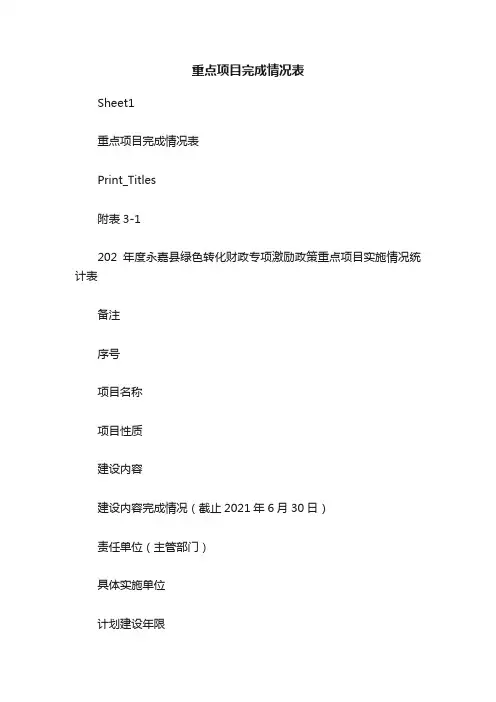 重点项目完成情况表

Sheet1

重点项目完成情况表

Print_Titles

附表 3-1

202 年度永嘉县绿色转化财政专项激励政策重点项目实施情况统计表

备注

序号

项目名称

项目性质

建设内容

建设内容完成情况（截止 2021 年 6 月 30 日）

责任单位（主管部门）

具体实施单位

计划建设年限